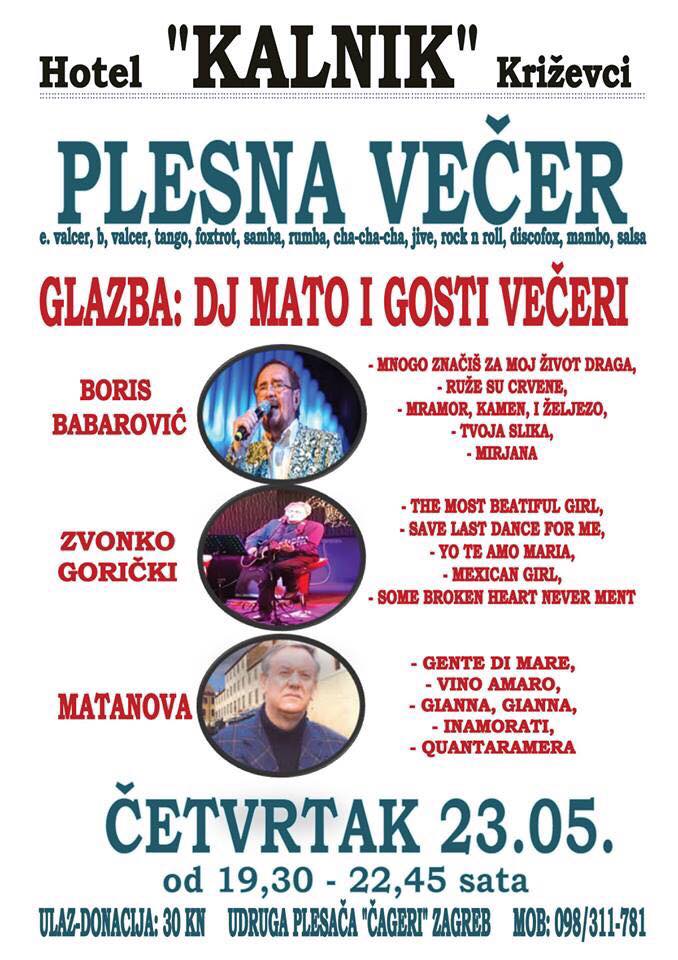 Hotel "KALNIK" Križevci

PLESNA VEČER

e. valcer, b, valcer, tango, foxtrot, samba, rumba, cha-cha-cha, jive, rock n roll, discofox, mambo, salsa

GLAZBA: DJ MATO I GOSTI VEČERI

BORIS BABAROVIĆ

- MNOGO ZNAČIŠ ZA MOJ ŽIVOT DRAGA,
- RUŽE SU CRVENE,
- MRAMOR, KAMEN, I ŽELJEZO,
- TVOJA SLIKA,
- MIRJANA

ZVONKO GORIČKI

- THE MOST BEATIFUL GIRL,
- SAVE LAST DANCE FOR ME,
- YO TE AMO MARIA,
- MEXICAN GIRL,
- SOME BROKEN HEART NEVER MENT

MATANOVA

- GENTE DI MARE,
- VINO AMARO,
- GIANNA, GIANNA,
- INAMORATI,
- QUANTARAMERA

ČETVRTAK 23.05.

od 19,30 - 22,45 sata

ULAZ-DONACIJA: 30 KN UDRUGA PLESAČA "ČAGERI" ZAGREB MOB: 098/311-781